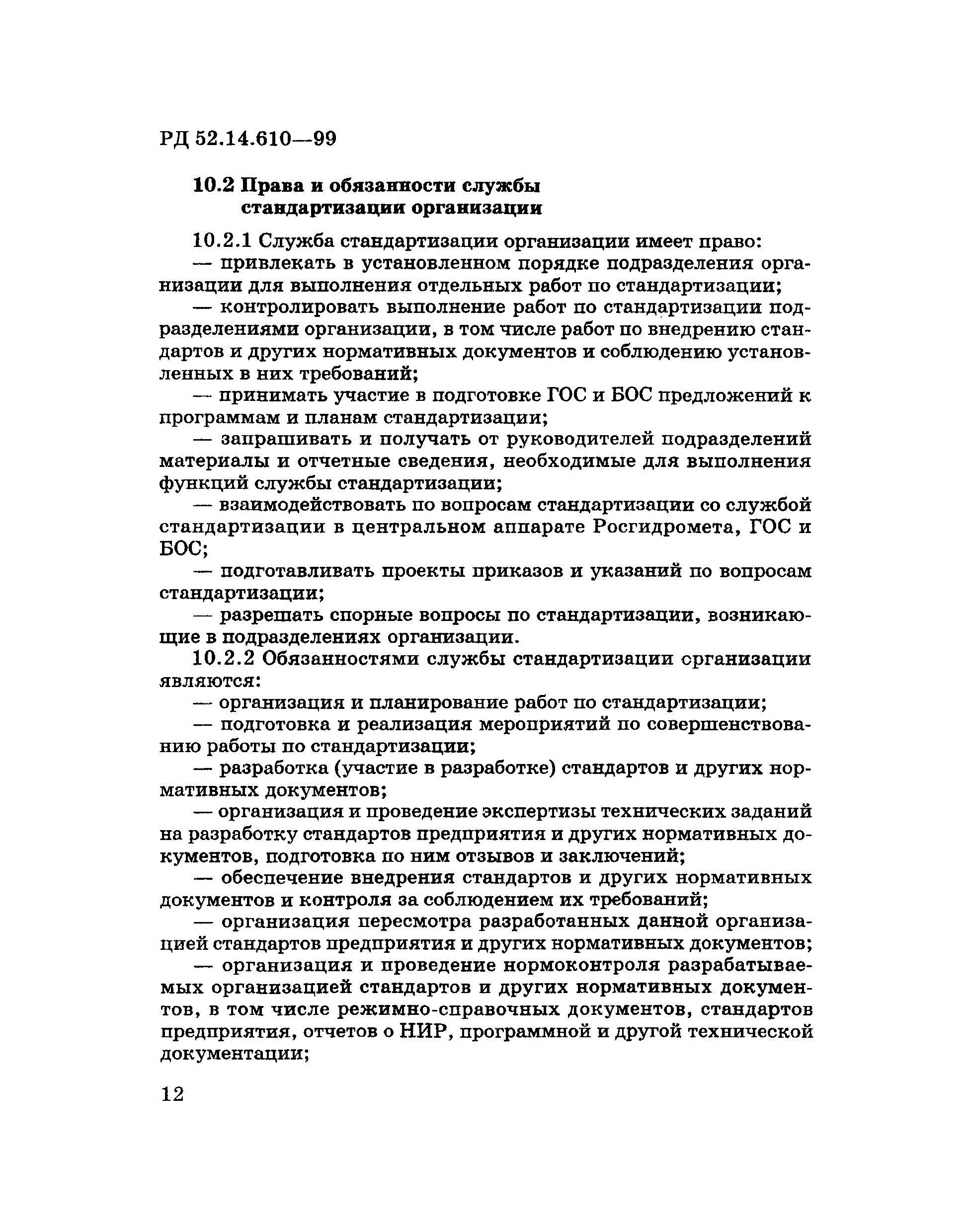 РД 52.14.610—99

10.2 Права и обязанности службы стандартизации организации

10.2.1 Служба стандартизации организации имеет право:

— привлекать в установленном порядке подразделения организации для выполнения отдельных работ по стандартизации;

— контролировать выполнение работ по стандартизации подразделениями организации, в том числе работ по внедрению стандартов и других нормативных документов и соблюдению установленных в них требований;

— принимать участие в подготовке ГОС и БОС предложений к программам и планам стандартизации;

— запрашивать и получать от руководителей подразделений материалы и отчетные сведения, необходимые для выполнения функций службы стандартизации;

— взаимодействовать по вопросам стандартизации со службой стандартизации в центральном аппарате Росгидромета, ГОС и БОС;

— подготавливать проекты приказов и указаний по вопросам стандартизации;

— разрешать спорные вопросы по стандартизации, возникающие в подразделениях организации.

10.2.2 Обязанностями службы стандартизации организации являются:

— организация и планирование работ по стандартизации;

— подготовка и реализация мероприятий по совершенствованию работы по стандартизации;

— разработка (участие в разработке) стандартов и других нормативных документов;

— организация и проведение экспертизы технических заданий на разработку стандартов предприятия и других нормативных документов, подготовка по ним отзывов и заключений;

— обеспечение внедрения стандартов и других нормативных документов и контроля за соблюдением их требований;

— организация пересмотра разработанных данной организацией стандартов предприятия и других нормативных документов;

— организация и проведение нормоконтроля разрабатываемых организацией стандартов и других нормативных документов, в том числе режимно-справочных документов, стандартов предприятия, отчетов о НИР, программной и другой технической документации;

12